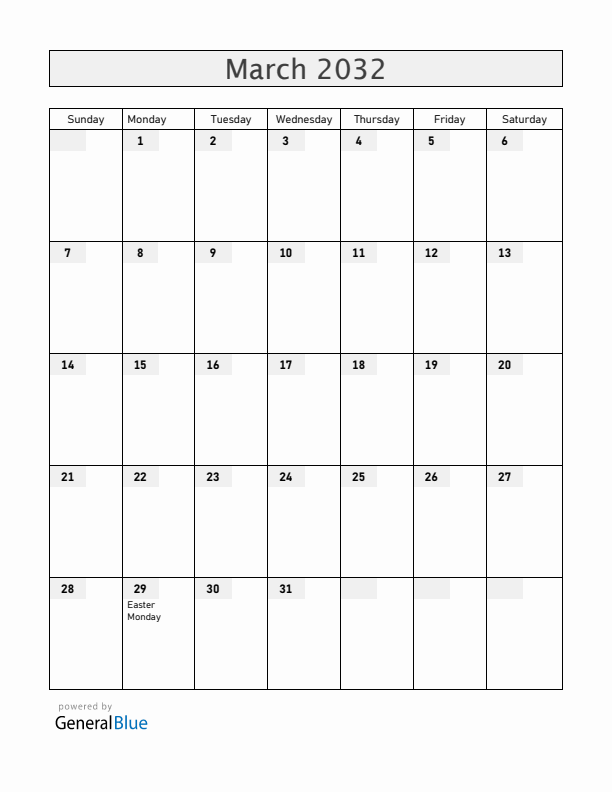 March 2032

| Sunday | Monday | Tuesday | Wednesday | Thursday | Friday | Saturday |
|---|---|---|---|---|---|---|
| | 1 | 2 | 3 | 4 | 5 | 6 |
| 7 | 8 | 9 | 10 | 11 | 12 | 13 |
| 14 | 15 | 16 | 17 | 18 | 19 | 20 |
| 21 | 22 | 23 | 24 | 25 | 26 | 27 |
| 28 | 29 Easter Monday | 30 | 31 | | | |

powered by
GeneralBlue